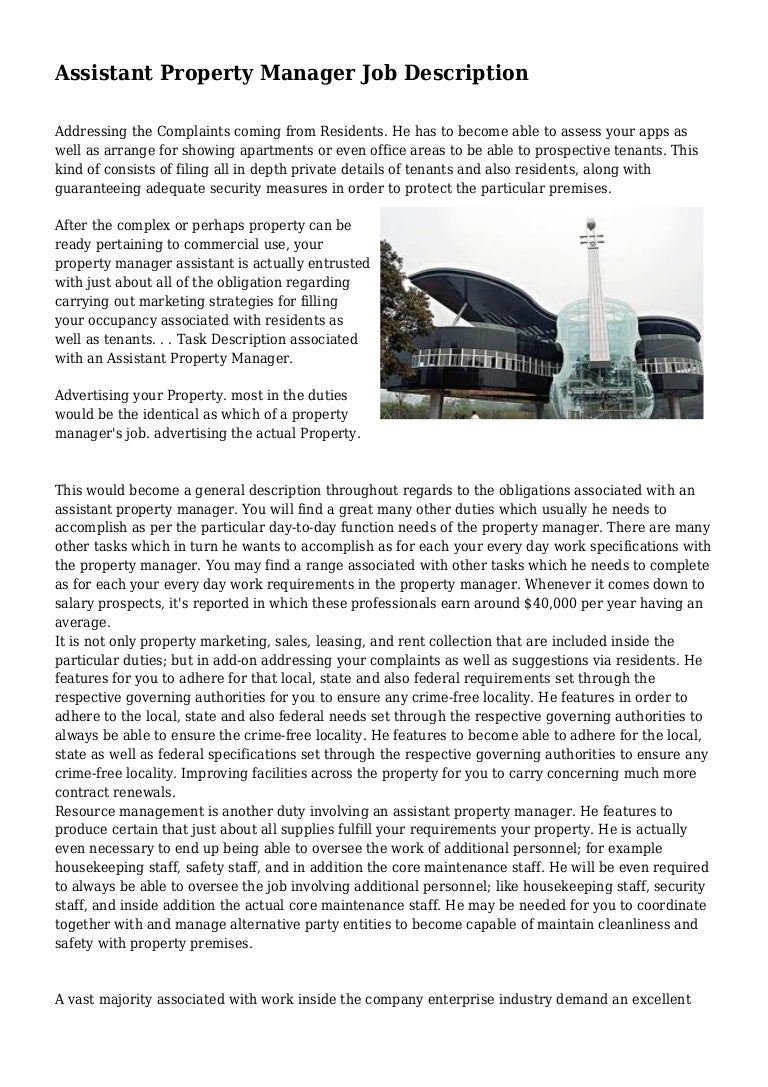 Assistant Property Manager Job Description

Addressing the Complaints coming from Residents. He has to become able to assess your apps as well as arrange for showing apartments or even office areas to be able to prospective tenants. This kind of consists of filing all in depth private details of tenants and also residents, along with guaranteeing adequate security measures in order to protect the particular premises.

After the complex or perhaps property can be ready pertaining to commercial use, your property manager assistant is actually entrusted with just about all of the obligation regarding carrying out marketing strategies for filling your occupancy associated with residents as well as tenants. . . Task Description associated with an Assistant Property Manager.

Advertising your Property. most in the duties would be the identical as which of a property manager's job. advertising the actual Property.

This would become a general description throughout regards to the obligations associated with an assistant property manager. You will find a great many other duties which usually he needs to accomplish as per the particular day-to-day function needs of the property manager. There are many other tasks which in turn he wants to accomplish as for each your every day work specifications with the property manager. You may find a range associated with other tasks which he needs to complete as for each your every day work requirements in the property manager. Whenever it comes down to salary prospects, it's reported in which these professionals earn around $40,000 per year having an average.
It is not only property marketing, sales, leasing, and rent collection that are included inside the particular duties; but in add-on addressing your complaints as well as suggestions via residents. He features for you to adhere for that local, state and also federal requirements set through the respective governing authorities for you to ensure any crime-free locality. He features in order to adhere to the local, state and also federal needs set through the respective governing authorities to always be able to ensure the crime-free locality. He features to become able to adhere for the local, state as well as federal specifications set through the respective governing authorities to ensure any crime-free locality. Improving facilities across the property for you to carry concerning much more contract renewals.
Resource management is another duty involving an assistant property manager. He features to produce certain that just about all supplies fulfill your requirements your property. He is actually even necessary to end up being able to oversee the work of additional personnel; for example housekeeping staff, safety staff, and in addition the core maintenance staff. He will be even required to always be able to oversee the job involving additional personnel; like housekeeping staff, security staff, and inside addition the actual core maintenance staff. He may be needed for you to coordinate together with and manage alternative party entities to become capable of maintain cleanliness and safety with property premises.

A vast majority associated with work inside the company enterprise industry demand an excellent